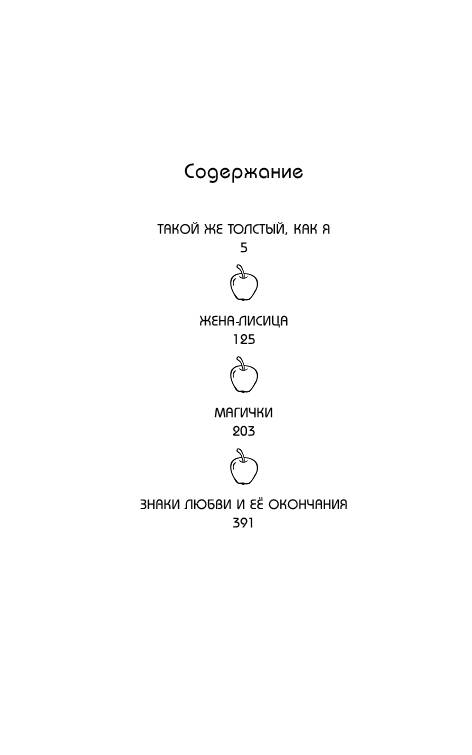 Содержание

ТАКОЙ ЖЕ ТОЛСТЫЙ, КАК Я
5

ЖЕНА-ЛИСИЦА
125

МАГИЧКИ
203

ЗНАКИ ЛЮБВИ И ЕЁ ОКОНЧАНИЯ
391